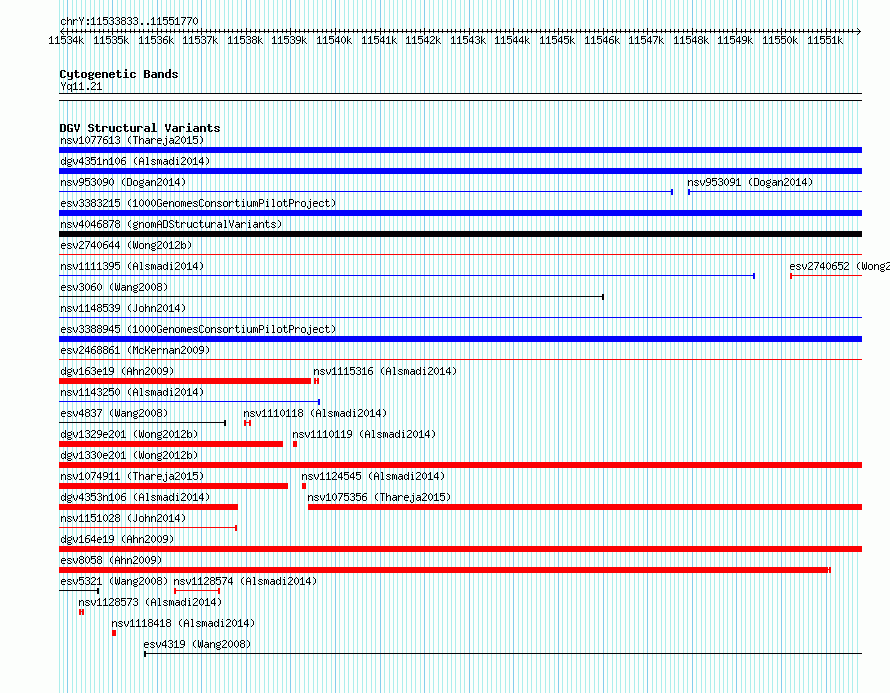 chrY:11533833..11551770

11534k 11535k 11536k 11537k 11538k 11539k 11540k 11541k 11542k 11543k 11544k 11545k 11546k 11547k 11548k 11549k 11550k 11551k

Cytogenetic Bands
Yq11.21

DGV Structural Variants
nsv1077613 (Thareja2015)
dgv4351n106 (Alsmadi2014)
nsv953090 (Dogan2014)
nsv953091 (Dogan2014)
esv3383215 (1000GenomesConsortiumPilotProject)
nsv4046878 (gnomADStructuralVariants)
esv2740644 (Wong2012b)
nsv1111395 (Alsmadi2014)
esv2740652 (Wong2
esv3060 (Wang2008)
nsv1148539 (John2014)
esv3388945 (1000GenomesConsortiumPilotProject)
esv2468861 (McKernan2009)
dgv163e19 (Ahn2009)
nsv1115316 (Alsmadi2014)
nsv1143250 (Alsmadi2014)
esv4837 (Wang2008)
nsv1110118 (Alsmadi2014)
dgv1329e201 (Wong2012b)
nsv1110119 (Alsmadi2014)
dgv1330e201 (Wong2012b)
nsv1074911 (Thareja2015)
nsv1124545 (Alsmadi2014)
dgv4353n106 (Alsmadi2014)
nsv1075356 (Thareja2015)
nsv1151028 (John2014)
dgv164e19 (Ahn2009)
esv8058 (Ahn2009)
esv5321 (Wang2008)
nsv1128574 (Alsmadi2014)
nsv1128573 (Alsmadi2014)
nsv1118418 (Alsmadi2014)
esv4319 (Wang2008)